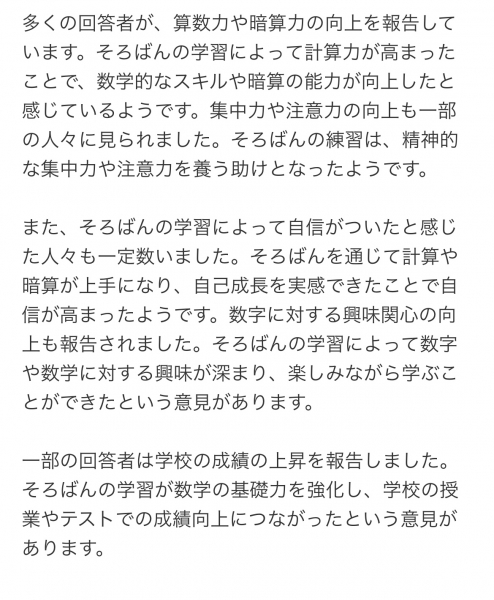 多くの回答者が、算数力や暗算力の向上を報告しています。そろばんの学習によって計算力が高まったことで、数学的なスキルや暗算の能力が向上したと感じているようです。集中力や注意力の向上も一部の人々に見られました。そろばんの練習は、精神的な集中力や注意力を養う助けとなったようです。

また、そろばんの学習によって自信がついたと感じた人々も一定数いました。そろばんを通じて計算や暗算が上手になり、自己成長を実感できたことで自信が高まったようです。数字に対する興味関心の向上も報告されました。そろばんの学習によって数字や数学に対する興味が深まり、楽しみながら学ぶことができたという意見があります。

一部の回答者は学校の成績の上昇を報告しました。そろばんの学習が数学の基礎力を強化し、学校の授業やテストでの成績向上につながったという意見があります。